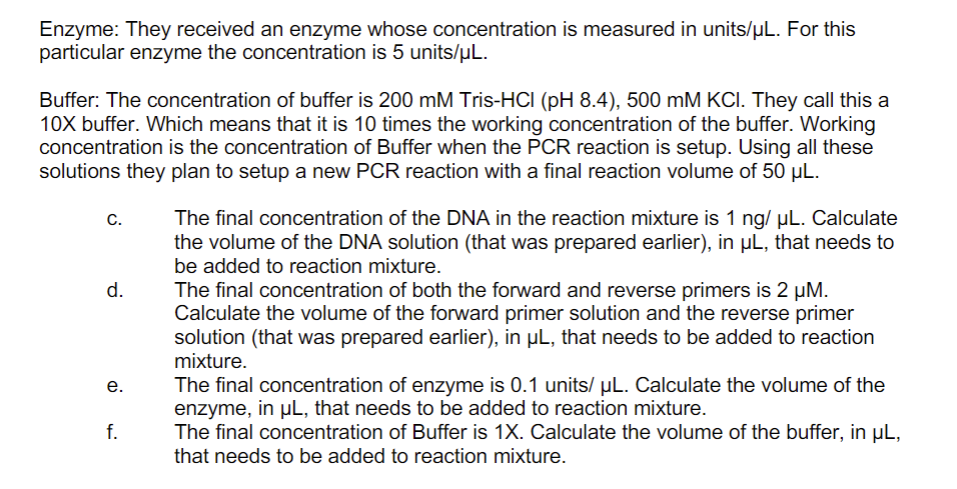 Enzyme: They received an enzyme whose concentration is measured in units/μL. For this particular enzyme the concentration is 5 units/μL.

Buffer: The concentration of buffer is 200 mM Tris-HCl (pH 8.4), 500 mM KCl. They call this a 10X buffer. Which means that it is 10 times the working concentration of the buffer. Working concentration is the concentration of Buffer when the PCR reaction is setup. Using all these solutions they plan to setup a new PCR reaction with a final reaction volume of 50 μL.

c. The final concentration of the DNA in the reaction mixture is 1 ng/ μL. Calculate the volume of the DNA solution (that was prepared earlier), in μL, that needs to be added to reaction mixture.

d. The final concentration of both the forward and reverse primers is 2 μM. Calculate the volume of the forward primer solution and the reverse primer solution (that was prepared earlier), in μL, that needs to be added to reaction mixture.

e. The final concentration of enzyme is 0.1 units/ μL. Calculate the volume of the enzyme, in μL, that needs to be added to reaction mixture.

f. The final concentration of Buffer is 1X. Calculate the volume of the buffer, in μL, that needs to be added to reaction mixture.